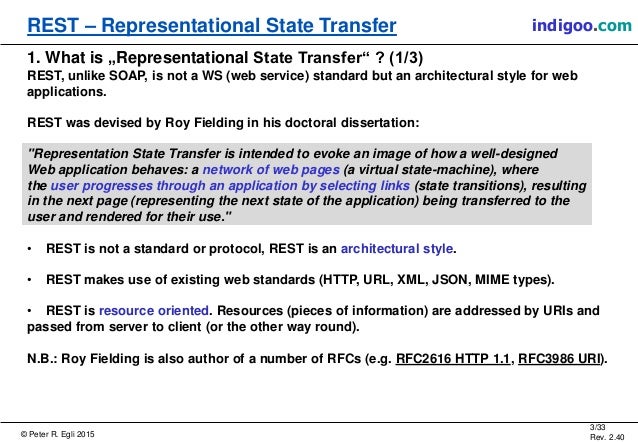 REST – Representational State Transfer

indigoo.com

1. What is „Representational State Transfer“ ? (1/3)

REST, unlike SOAP, is not a WS (web service) standard but an architectural style for web applications.

REST was devised by Roy Fielding in his doctoral dissertation:

"Representation State Transfer is intended to evoke an image of how a well-designed Web application behaves: a network of web pages (a virtual state-machine), where the user progresses through an application by selecting links (state transitions), resulting in the next page (representing the next state of the application) being transferred to the user and rendered for their use."

• REST is not a standard or protocol, REST is an architectural style.

• REST makes use of existing web standards (HTTP, URL, XML, JSON, MIME types).

• REST is resource oriented. Resources (pieces of information) are addressed by URIs and passed from server to client (or the other way round).

N.B.: Roy Fielding is also author of a number of RFCs (e.g. RFC2616 HTTP 1.1, RFC3986 URI).

© Peter R. Egli 2015

3/33
Rev. 2.40